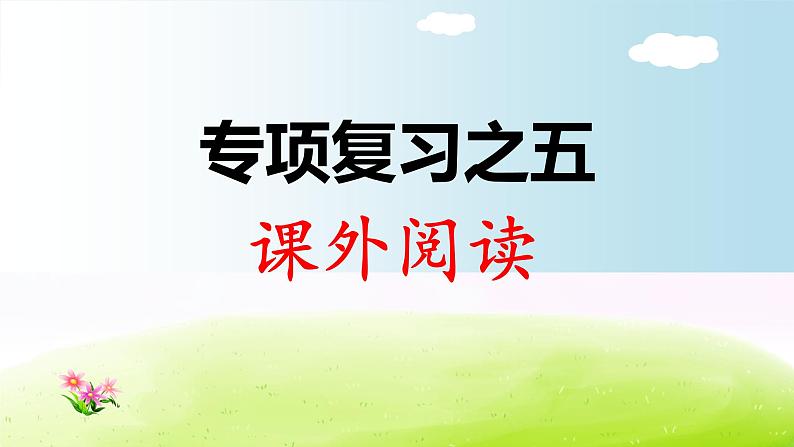 专项复习之五

课外阅读